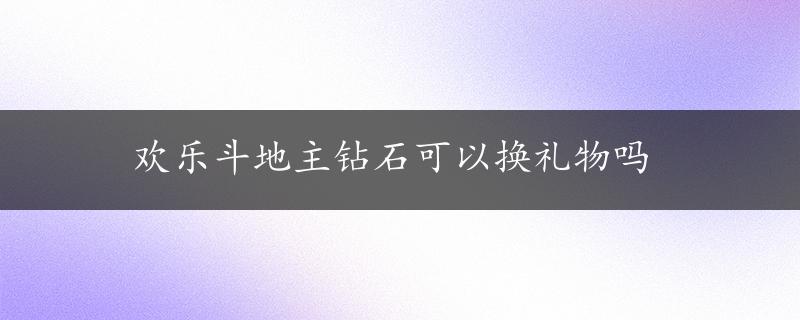 欢乐斗地主钻石可以换礼物吗